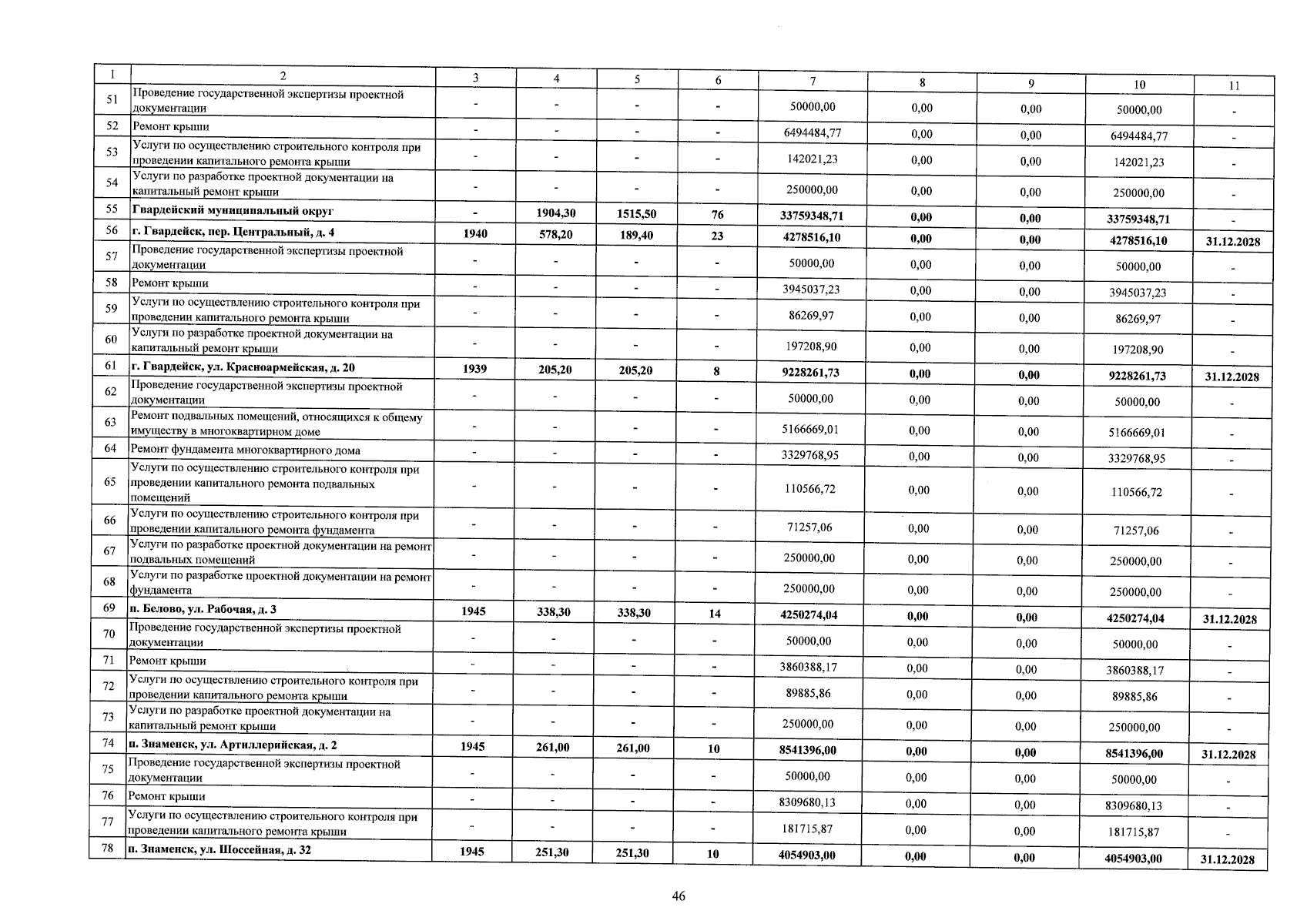 | 1 | 2 | 3 | 4 | 5 | 6 | 7 | 8 | 9 | 10 | 11 |
|---|---|---|---|---|---|---|---|---|---|---|
| 51 | Проведение государственной экспертизы проектной документации | - | - | - | - | 50000,00 | 0,00 | 0,00 | 50000,00 | - |
| 52 | Ремонт крыши | - | - | - | - | 6494484,77 | 0,00 | 0,00 | 6494484,77 | - |
| 53 | Услуги по осуществлению строительного контроля при проведении капитального ремонта крыши | - | - | - | - | 142021,23 | 0,00 | 0,00 | 142021,23 | - |
| 54 | Услуги по разработке проектной документации на капитальный ремонт крыши | - | - | - | - | 250000,00 | 0,00 | 0,00 | 250000,00 | - |
| 55 | Гвардейский муниципальный округ | - | 1904,30 | 1515,50 | 76 | 33759348,71 | 0,00 | 0,00 | 33759348,71 | - |
| 56 | г. Гвардейск, пер. Центральный, д. 4 | 1940 | 578,20 | 189,40 | 23 | 4278516,10 | 0,00 | 0,00 | 4278516,10 | 31.12.2028 |
| 57 | Проведение государственной экспертизы проектной документации | - | - | - | - | 50000,00 | 0,00 | 0,00 | 50000,00 | - |
| 58 | Ремонт крыши | - | - | - | - | 3945037,23 | 0,00 | 0,00 | 3945037,23 | - |
| 59 | Услуги по осуществлению строительного контроля при проведении капитального ремонта крыши | - | - | - | - | 86269,97 | 0,00 | 0,00 | 86269,97 | - |
| 60 | Услуги по разработке проектной документации на капитальный ремонт крыши | - | - | - | - | 197208,90 | 0,00 | 0,00 | 197208,90 | - |
| 61 | г. Гвардейск, ул. Красноармейская, д. 20 | 1939 | 205,20 | 205,20 | 8 | 9228261,73 | 0,00 | 0,00 | 9228261,73 | 31.12.2028 |
| 62 | Проведение государственной экспертизы проектной документации | - | - | - | - | 50000,00 | 0,00 | 0,00 | 50000,00 | - |
| 63 | Ремонт подвальных помещений, относящихся к общему имуществу в многоквартирном доме | - | - | - | - | 5166669,01 | 0,00 | 0,00 | 5166669,01 | - |
| 64 | Ремонт фундамента многоквартирного дома | - | - | - | - | 3329768,95 | 0,00 | 0,00 | 3329768,95 | - |
| 65 | Услуги по осуществлению строительного контроля при проведении капитального ремонта подвальных помещений | - | - | - | - | 110566,72 | 0,00 | 0,00 | 110566,72 | - |
| 66 | Услуги по осуществлению строительного контроля при проведении капитального ремонта фундамента | - | - | - | - | 71257,06 | 0,00 | 0,00 | 71257,06 | - |
| 67 | Услуги по разработке проектной документации на ремонт подвальных помещений | - | - | - | - | 250000,00 | 0,00 | 0,00 | 250000,00 | - |
| 68 | Услуги по разработке проектной документации на ремонт фундамента | - | - | - | - | 250000,00 | 0,00 | 0,00 | 250000,00 | - |
| 69 | п. Белово, ул. Рабочая, д. 3 | 1945 | 338,30 | 338,30 | 14 | 4250274,04 | 0,00 | 0,00 | 4250274,04 | 31.12.2028 |
| 70 | Проведение государственной экспертизы проектной документации | - | - | - | - | 50000,00 | 0,00 | 0,00 | 50000,00 | - |
| 71 | Ремонт крыши | - | - | - | - | 3860388,17 | 0,00 | 0,00 | 3860388,17 | - |
| 72 | Услуги по осуществлению строительного контроля при проведении капитального ремонта крыши | - | - | - | - | 89885,86 | 0,00 | 0,00 | 89885,86 | - |
| 73 | Услуги по разработке проектной документации на капитальный ремонт крыши | - | - | - | - | 250000,00 | 0,00 | 0,00 | 250000,00 | - |
| 74 | п. Знаменск, ул. Артиллерийская, д. 2 | 1945 | 261,00 | 261,00 | 10 | 8541396,00 | 0,00 | 0,00 | 8541396,00 | 31.12.2028 |
| 75 | Проведение государственной экспертизы проектной документации | - | - | - | - | 50000,00 | 0,00 | 0,00 | 50000,00 | - |
| 76 | Ремонт крыши | - | - | - | - | 8309680,13 | 0,00 | 0,00 | 8309680,13 | - |
| 77 | Услуги по осуществлению строительного контроля при проведении капитального ремонта крыши | - | - | - | - | 181715,87 | 0,00 | 0,00 | 181715,87 | - |
| 78 | п. Знаменск, ул. Шоссейная, д. 32 | 1945 | 251,30 | 251,30 | 10 | 4054903,00 | 0,00 | 0,00 | 4054903,00 | 31.12.2028 |

46